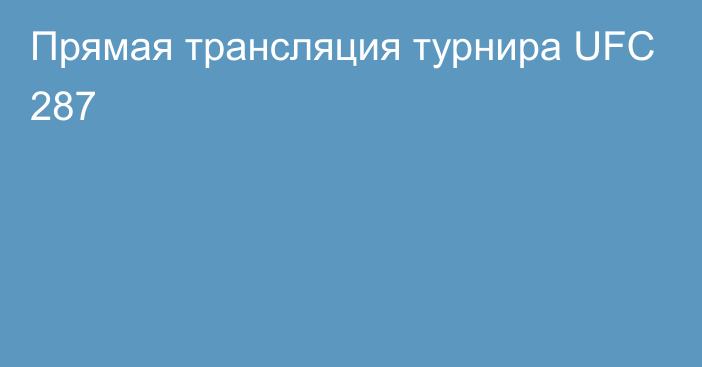 Прямая трансляция турнира UFC 287